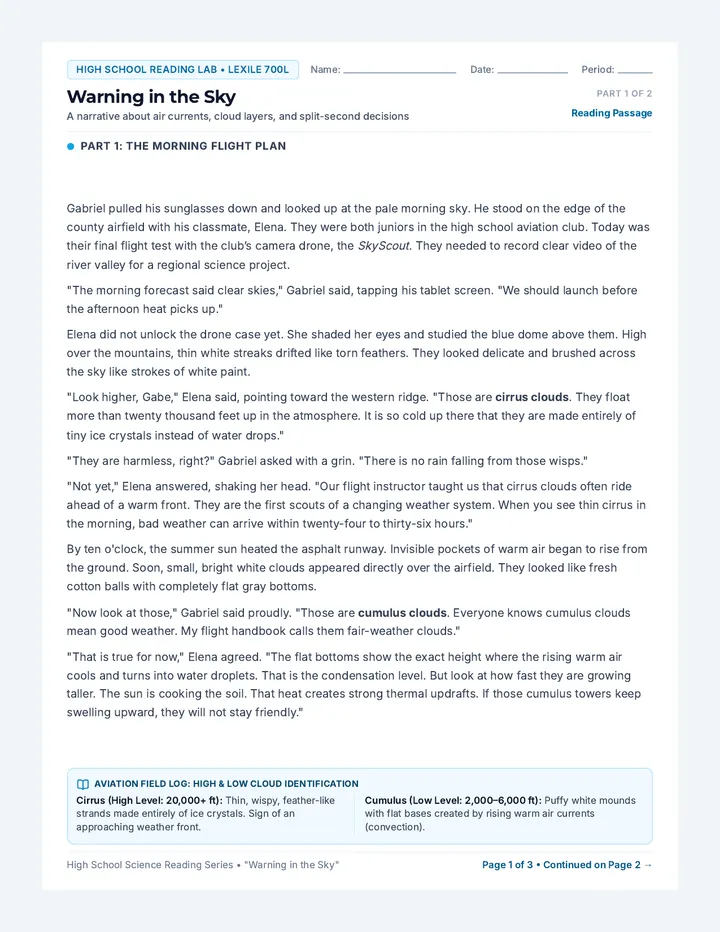 HIGH SCHOOL READING LAB • LEXILE 700L
Name: ____ Date: ____ Period: ____

Warning in the Sky
A narrative about air currents, cloud layers, and split-second decisions

PART 1 OF 2
Reading Passage

• PART 1: THE MORNING FLIGHT PLAN

Gabriel pulled his sunglasses down and looked up at the pale morning sky. He stood on the edge of the county airfield with his classmate, Elena. They were both juniors in the high school aviation club. Today was their final flight test with the club's camera drone, the SkyScout. They needed to record clear video of the river valley for a regional science project.

"The morning forecast said clear skies," Gabriel said, tapping his tablet screen. "We should launch before the afternoon heat picks up."

Elena did not unlock the drone case yet. She shaded her eyes and studied the blue dome above them. High over the mountains, thin white streaks drifted like torn feathers. They looked delicate and brushed across the sky like strokes of white paint.

"Look higher, Gabe," Elena said, pointing toward the western ridge. "Those are cirrus clouds. They float more than twenty thousand feet up in the atmosphere. It is so cold up there that they are made entirely of tiny ice crystals instead of water drops."

"They are harmless, right?" Gabriel asked with a grin. "There is no rain falling from those wisps."

"Not yet," Elena answered, shaking her head. "Our flight instructor taught us that cirrus clouds often ride ahead of a warm front. They are the first scouts of a changing weather system. When you see thin cirrus in the morning, bad weather can arrive within twenty-four to thirty-six hours."

By ten o'clock, the summer sun heated the asphalt runway. Invisible pockets of warm air began to rise from the ground. Soon, small, bright white clouds appeared directly over the airfield. They looked like fresh cotton balls with completely flat gray bottoms.

"Now look at those," Gabriel said proudly. "Those are cumulus clouds. Everyone knows cumulus clouds mean good weather. My flight handbook calls them fair-weather clouds."

"That is true for now," Elena agreed. "The flat bottoms show the exact height where the rising warm air cools and turns into water droplets. That is the condensation level. But look at how fast they are growing taller. The sun is cooking the soil. That heat creates strong thermal updrafts. If those cumulus towers keep swelling upward, they will not stay friendly."

AVIATION FIELD LOG: HIGH & LOW CLOUD IDENTIFICATION

Cirrus (High Level: 20,000+ ft): Thin, wispy, feather-like strands made entirely of ice crystals. Sign of an approaching weather front.

Cumulus (Low Level: 2,000–6,000 ft): Puffy white mounds with flat bases created by rising warm air currents (convection).

High School Science Reading Series • "Warning in the Sky"
Page 1 of 3 • Continued on Page 2 →